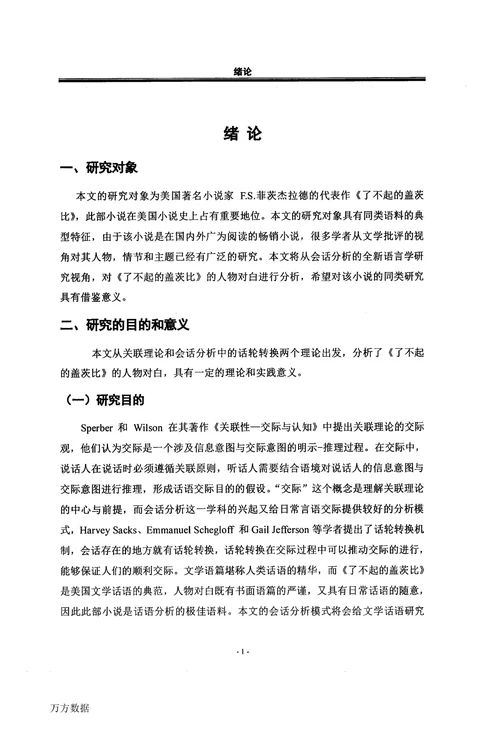 绪论

绪 论

一、研究对象

本文的研究对象为美国著名小说家 F.S.菲茨杰拉德的代表作《了不起的盖茨比》，此部小说在美国小说史上占有重要地位。本文的研究对象具有同类语料的典型特征，由于该小说是在国内外广为阅读的畅销小说，很多学者从文学批评的视角对其人物，情节和主题已经有广泛的研究。本文将从会话分析的全新语言学研究视角，对《了不起的盖茨比》的人物对白进行分析，希望对该小说的同类研究具有借鉴意义。

二、研究的目的和意义

本文从关联理论和会话分析中的话轮转换两个理论出发，分析了《了不起的盖茨比》的人物对白，具有一定的理论和实践意义。

（一）研究目的

Sperber 和 Wilson 在其著作《关联性—交际与认知》中提出关联理论的交际观，他们认为交际是一个涉及信息意图与交际意图的明示-推理过程。在交际中，说话人在说话时必须遵循关联原则，听话人需要结合语境对说话人的信息意图与交际意图进行推理，形成话语交际目的的假设。“交际”这个概念是理解关联理论的中心与前提，而会话分析这一学科的兴起又给日常言语交际提供较好的分析模式，Harvey Sacks、Emmanuel Schegloff 和 Gail Jefferson 等学者提出了话轮转换机制，会话存在的地方就有话轮转换，话轮转换在交际过程中可以推动交际的进行，能够保证人们的顺利交际。文学语篇堪称人类话语的精华，而《了不起的盖茨比》是美国文学话语的典范，人物对白既有书面语篇的严谨，又具有日常话语的随意，因此此部小说是话语分析的极佳语料。本文的会话分析模式将会给文学话语研究

-1-

万方数据